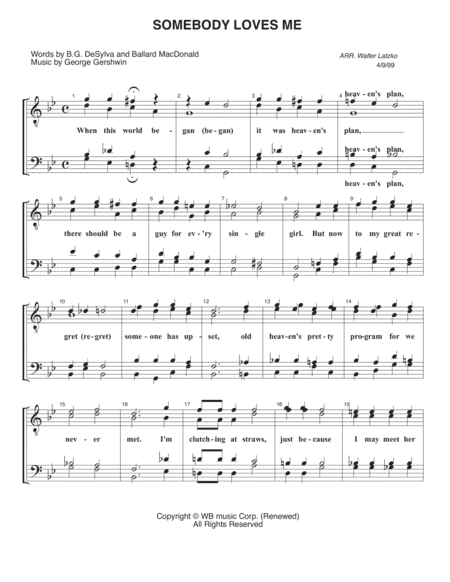 SOMEBODY LOVES ME

Words by B.G. DeSylva and Ballard MacDonald
Music by George Gershwin

ARR. Walter Latzko
4/9/99

1 2 3 4

heav - en's plan,

When this world be - gan (be - gan) it was heav - en's plan,

heav - en's plan,

heav - en's plan,

5 6 7 8 9

there should be a guy for ev - 'ry sin - gle girl. But now to my great re -

10 11 12 13 14

gret (re - gret) some - one has up - set, old heav - en's pret - ty pro - gram for we

15 16 17 18 19

nev - er met. I'm clutch - ing at straws, just be - cause I may meet her

Copyright © WB music Corp. (Renewed)
All Rights Reserved